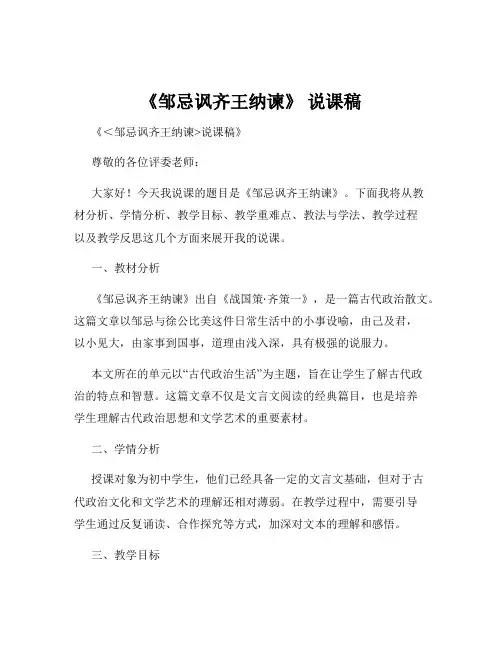 《邹忌讽齐王纳谏》 说课稿

《<邹忌讽齐王纳谏>说课稿》

尊敬的各位评委老师：

大家好！今天我说课的题目是《邹忌讽齐王纳谏》。下面我将从教材分析、学情分析、教学目标、教学重难点、教法与学法、教学过程以及教学反思这几个方面来展开我的说课。

一、教材分析

《邹忌讽齐王纳谏》出自《战国策·齐策一》，是一篇古代政治散文。这篇文章以邹忌与徐公比美这件日常生活中的小事设喻，由己及君，以小见大，由家事到国事，道理由浅入深，具有极强的说服力。

本文所在的单元以“古代政治生活”为主题，旨在让学生了解古代政治的特点和智慧。这篇文章不仅是文言文阅读的经典篇目，也是培养学生理解古代政治思想和文学艺术的重要素材。

二、学情分析

授课对象为初中学生，他们已经具备一定的文言文基础，但对于古代政治文化和文学艺术的理解还相对薄弱。在教学过程中，需要引导学生通过反复诵读、合作探究等方式，加深对文本的理解和感悟。

三、教学目标